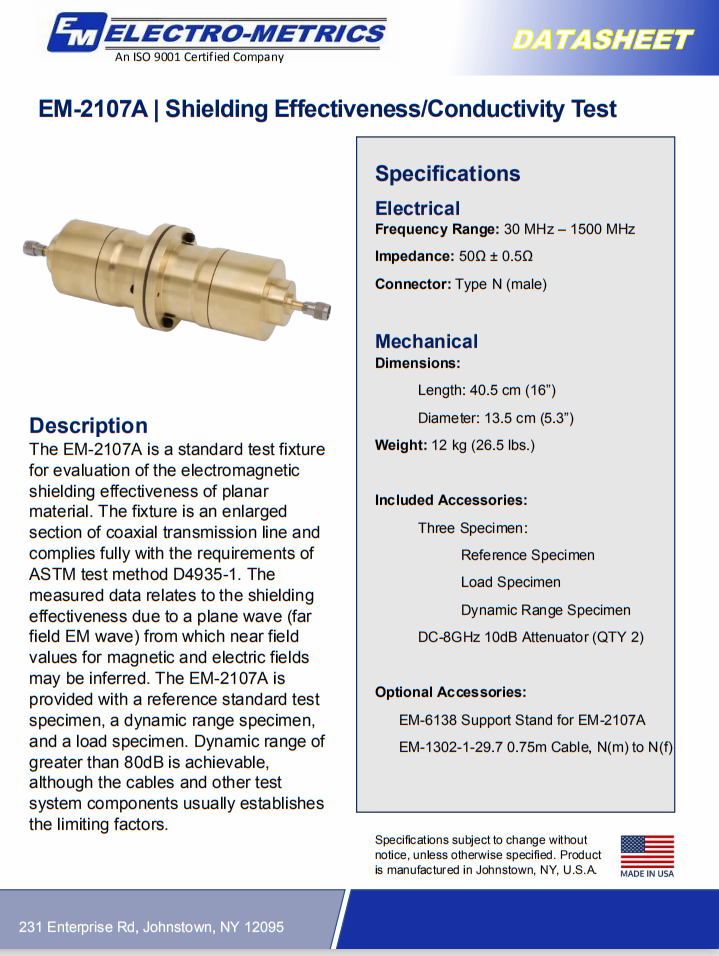 EM ELECTRO-METRICS
An ISO 9001 Certified Company

DATASHEET

EM-2107A | Shielding Effectiveness/Conductivity Test

Description
The EM-2107A is a standard test fixture for evaluation of the electromagnetic shielding effectiveness of planar material. The fixture is an enlarged section of coaxial transmission line and complies fully with the requirements of ASTM test method D4935-1. The measured data relates to the shielding effectiveness due to a plane wave (far field EM wave) from which near field values for magnetic and electric fields may be inferred. The EM-2107A is provided with a reference standard test specimen, a dynamic range specimen, and a load specimen. Dynamic range of greater than 80dB is achievable, although the cables and other test system components usually establishes the limiting factors.

Specifications

Electrical
Frequency Range: 30 MHz – 1500 MHz
Impedance: 50Ω ± 0.5Ω
Connector: Type N (male)

Mechanical
Dimensions:
Length: 40.5 cm (16”)
Diameter: 13.5 cm (5.3”)
Weight: 12 kg (26.5 lbs.)

Included Accessories:
Three Specimen:
Reference Specimen
Load Specimen
Dynamic Range Specimen
DC-8GHz 10dB Attenuator (QTY 2)

Optional Accessories:
EM-6138 Support Stand for EM-2107A
EM-1302-1-29.7 0.75m Cable, N(m) to N(f)

Specifications subject to change without notice, unless otherwise specified. Product is manufactured in Johnstown, NY, U.S.A.

MADE IN USA

231 Enterprise Rd, Johnstown, NY 12095